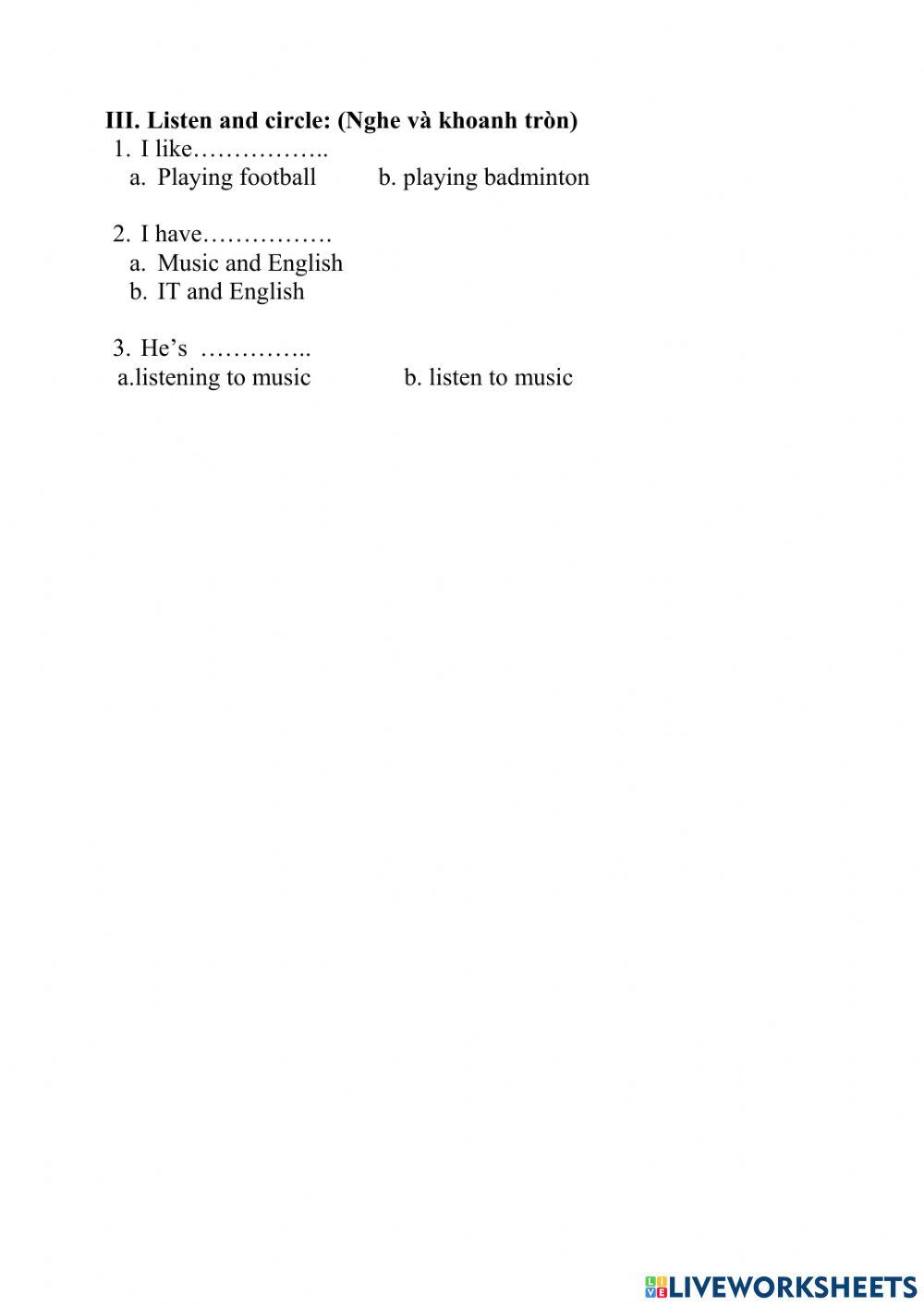 III. Listen and circle: (Nghe và khoanh tròn)

1. I like……………..
a. Playing football b. playing badminton

2. I have…………….
a. Music and English
b. IT and English

3. He’s …………..
a.listening to music b. listen to music

LIVEWORKSHEETS